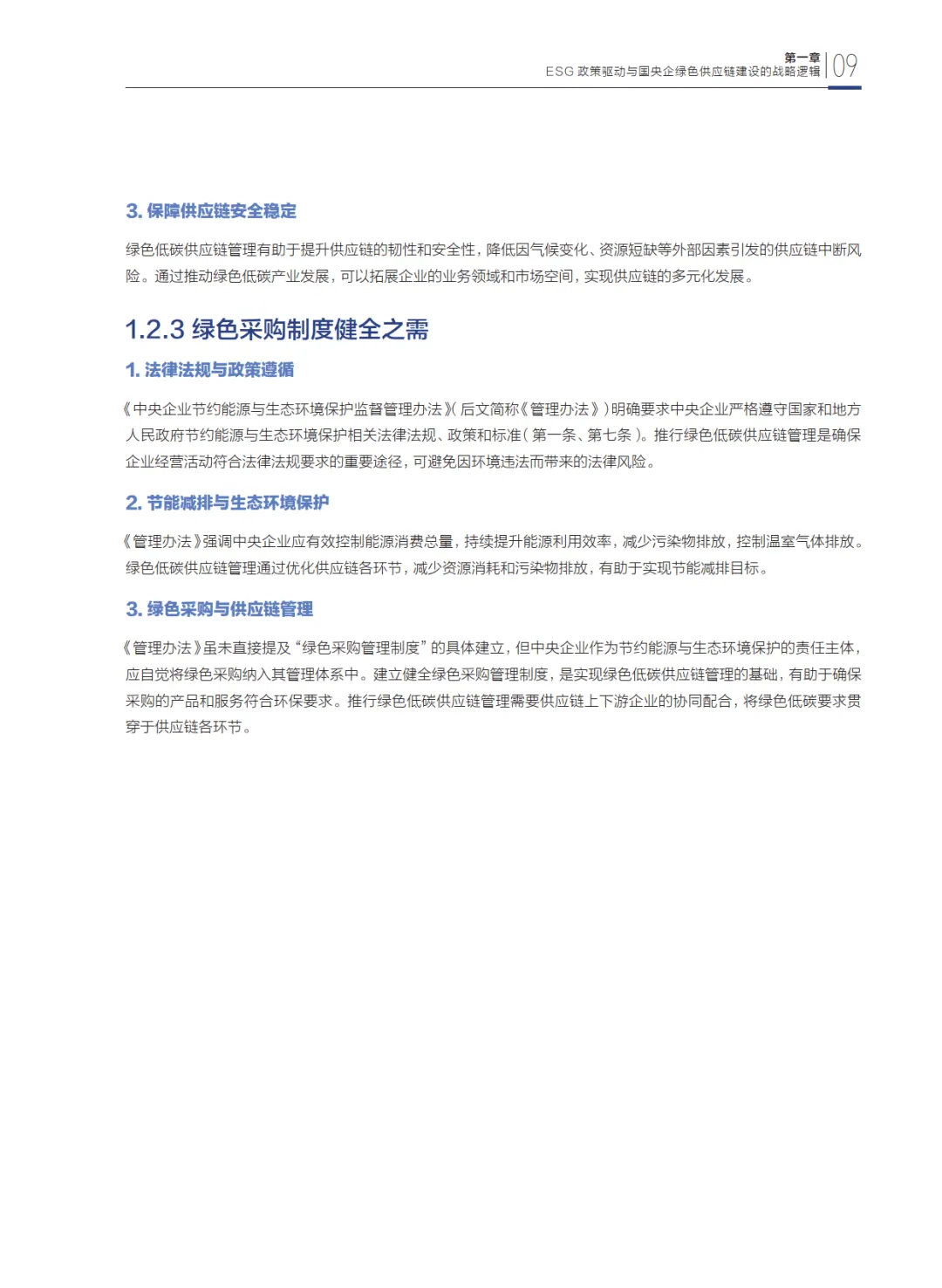 第一章
ESG 政策驱动与国央企绿色供应链建设的战略逻辑 09

3. 保障供应链安全稳定

绿色低碳供应链管理有助于提升供应链的韧性和安全性，降低因气候变化、资源短缺等外部因素引发的供应链中断风险。通过推动绿色低碳产业发展，可以拓展企业的业务领域和市场空间，实现供应链的多元化发展。

1.2.3 绿色采购制度健全之需

1. 法律法规与政策遵循

《中央企业节约能源与生态环境保护监督管理办法》（后文简称《管理办法》）明确要求中央企业严格遵守国家和地方人民政府节约能源与生态环境保护相关法律法规、政策和标准（第一条、第七条）。推行绿色低碳供应链管理是确保企业经营活动符合法律法规要求的重要途径，可避免因环境违法而带来的法律风险。

2. 节能减排与生态环境保护

《管理办法》强调中央企业应有效控制能源消费总量，持续提升能源利用效率，减少污染物排放，控制温室气体排放。绿色低碳供应链管理通过优化供应链各环节，减少资源消耗和污染物排放，有助于实现节能减排目标。

3. 绿色采购与供应链管理

《管理办法》虽未直接提及“绿色采购管理制度”的具体建立，但中央企业作为节约能源与生态环境保护的责任主体，应自觉将绿色采购纳入其管理体系中。建立健全绿色采购管理制度，是实现绿色低碳供应链管理的基础，有助于确保采购的产品和服务符合环保要求。推行绿色低碳供应链管理需要供应链上下游企业的协同配合，将绿色低碳要求贯穿于供应链各环节。